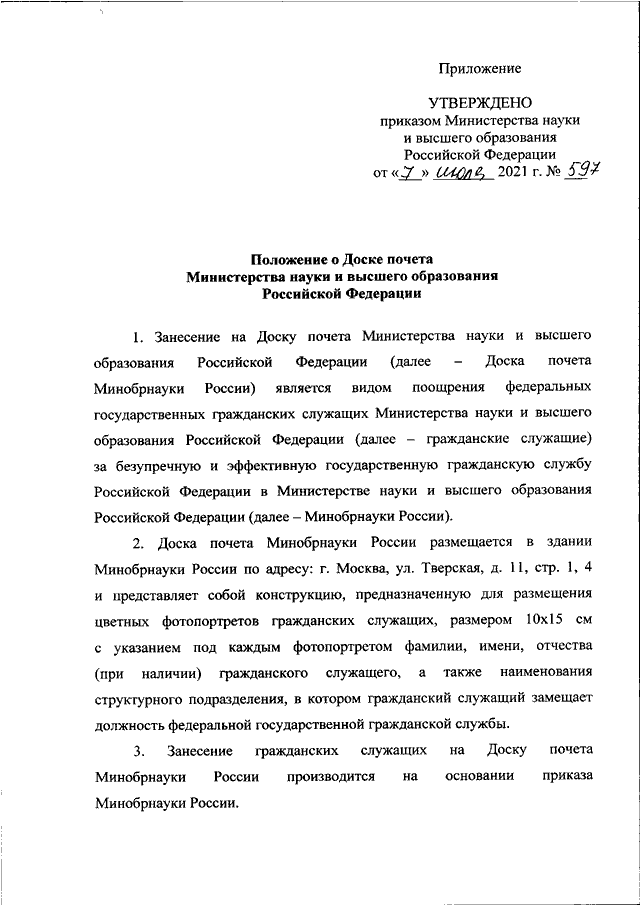 Приложение

УТВЕРЖДЕНО
приказом Министерства науки и высшего образования Российской Федерации
от «7» июля 2021 г. № 597

Положение о Доске почета
Министерства науки и высшего образования
Российской Федерации

1. Занесение на Доску почета Министерства науки и высшего образования Российской Федерации (далее – Доска почета Минобрнауки России) является видом поощрения федеральных государственных гражданских служащих Министерства науки и высшего образования Российской Федерации (далее – гражданские служащие) за безупречную и эффективную государственную гражданскую службу Российской Федерации в Министерстве науки и высшего образования Российской Федерации (далее – Минобрнауки России).

2. Доска почета Минобрнауки России размещается в здании Минобрнауки России по адресу: г. Москва, ул. Тверская, д. 11, стр. 1, 4 и представляет собой конструкцию, предназначенную для размещения цветных фотопортретов гражданских служащих, размером 10х15 см с указанием под каждым фотопортретом фамилии, имени, отчества (при наличии) гражданского служащего, а также наименования структурного подразделения, в котором гражданский служащий замещает должность федеральной государственной гражданской службы.

3. Занесение гражданских служащих на Доску почета Минобрнауки России производится на основании приказа Минобрнауки России.